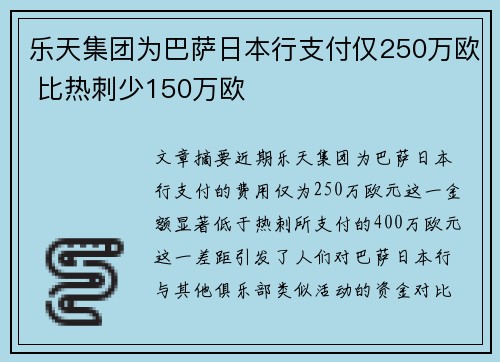 乐天集团为巴萨日本行支付仅250万欧 比热刺少150万欧

文章摘要近期乐天集团为巴萨日本行支付的费用仅为250万欧元这一金额显著低于热刺所支付的400万欧元这一差距引发了人们对巴萨日本行与其他俱乐部类似活动的资金对比